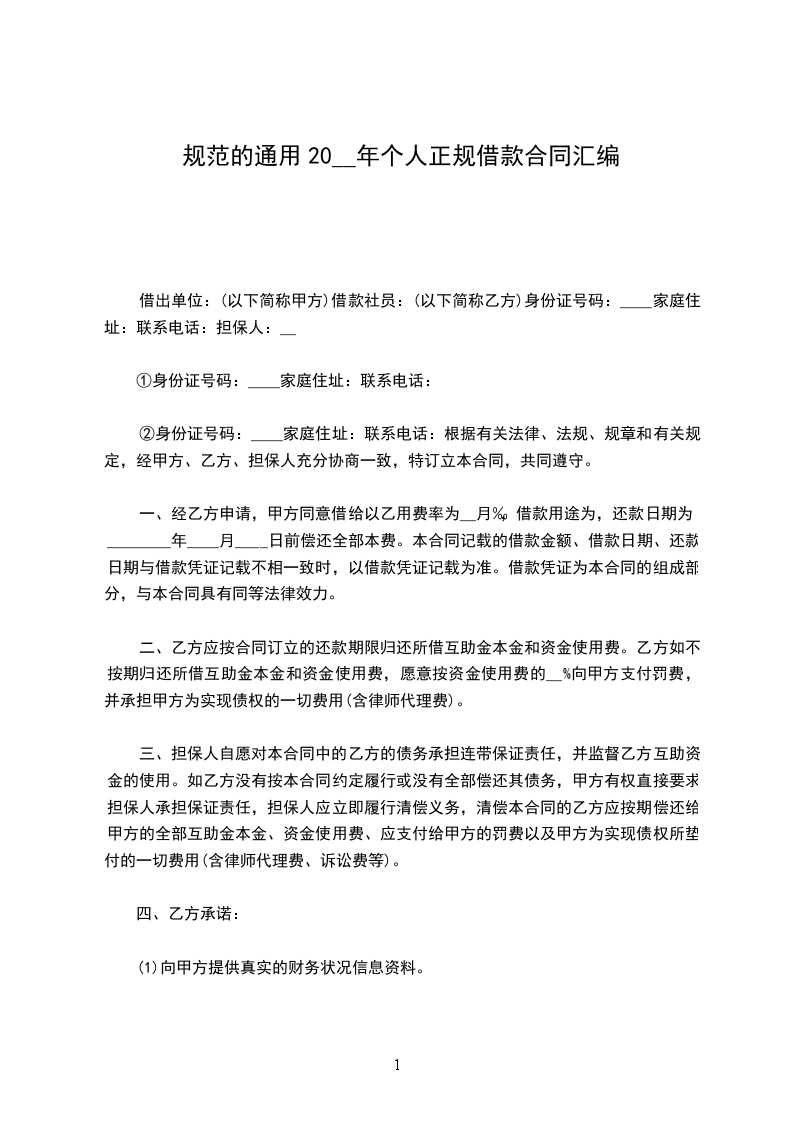 规范的通用 20__年个人正规借款合同汇编

借出单位：(以下简称甲方)借款社员：(以下简称乙方)身份证号码：____家庭住址：联系电话：担保人：__

①身份证号码：____家庭住址：联系电话：

②身份证号码：____家庭住址：联系电话：根据有关法律、法规、规章和有关规定，经甲方、乙方、担保人充分协商一致，特订立本合同，共同遵守。

一、经乙方申请，甲方同意借给以乙用费率为__月‰。借款用途为，还款日期为________年____月____日前偿还全部本费。本合同记载的借款金额、借款日期、还款日期与借款凭证记载不相一致时，以借款凭证记载为准。借款凭证为本合同的组成部分，与本合同具有同等法律效力。

二、乙方应按合同订立的还款期限归还所借互助金本金和资金使用费。乙方如不按期归还所借互助金本金和资金使用费，愿意按资金使用费的__%向甲方支付罚费，并承担甲方为实现债权的一切费用(含律师代理费)。

三、担保人自愿对本合同中的乙方的债务承担连带保证责任，并监督乙方互助资金的使用。如乙方没有按本合同约定履行或没有全部偿还其债务，甲方有权直接要求担保人承担保证责任，担保人应立即履行清偿义务，清偿本合同的乙方应按期偿还给甲方的全部互助金本金、资金使用费、应支付给甲方的罚费以及甲方为实现债权所垫付的一切费用(含律师代理费、诉讼费等)。

四、乙方承诺：

(1)向甲方提供真实的财务状况信息资料。

1